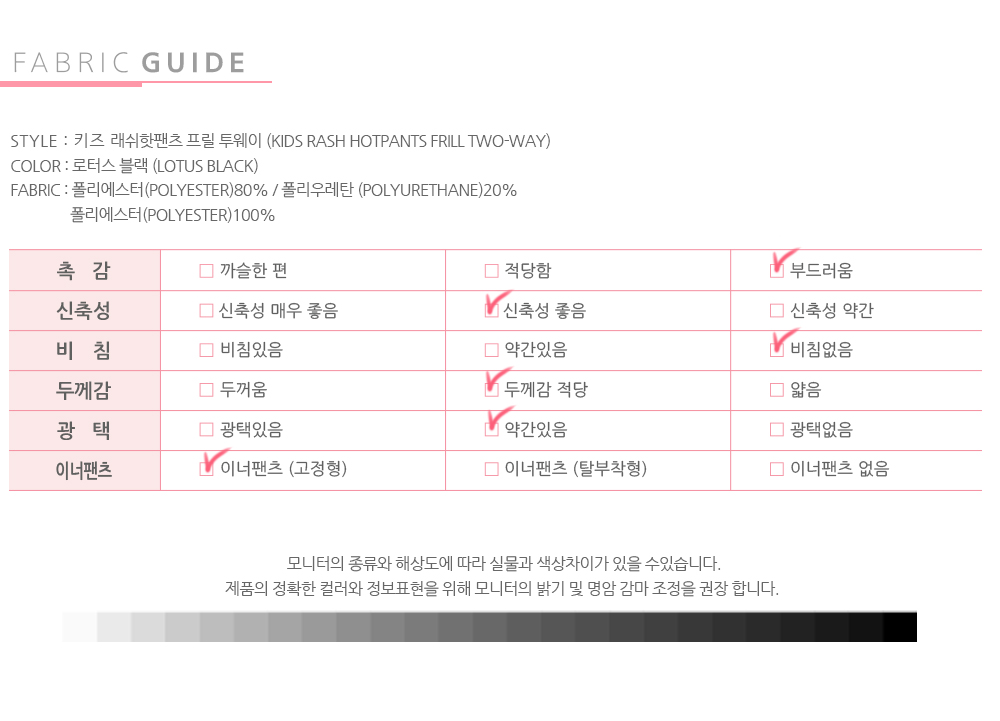 FABRIC GUIDE

STYLE : 키즈 래쉬핫팬츠 프릴 투웨이 (KIDS RASH HOTPANTS FRILL TWO-WAY)
COLOR : 로터스 블랙 (LOTUS BLACK)
FABRIC : 폴리에스터(POLYESTER)80% / 폴리우레탄 (POLYURETHANE)20%
폴리에스터(POLYESTER)100%

| 촉 감 | ☐ 까슬한 편 | ☐ 적당함 | ☑ 부드러움 |
|---|---|---|---|
| 신축성 | ☐ 신축성 매우 좋음 | ☑ 신축성 좋음 | ☐ 신축성 약간 |
| 비 침 | ☐ 비침있음 | ☐ 약간있음 | ☑ 비침없음 |
| 두께감 | ☐ 두꺼움 | ☑ 두께감 적당 | ☐ 얇음 |
| 광 택 | ☐ 광택있음 | ☑ 약간있음 | ☐ 광택없음 |
| 이너팬츠 | ☑ 이너팬츠 (고정형) | ☐ 이너팬츠 (탈부착형) | ☐ 이너팬츠 없음 |

모니터의 종류와 해상도에 따라 실물과 색상차이가 있을 수있습니다.
제품의 정확한 컬러와 정보표현을 위해 모니터의 밝기 및 명암 감마 조정을 권장 합니다.